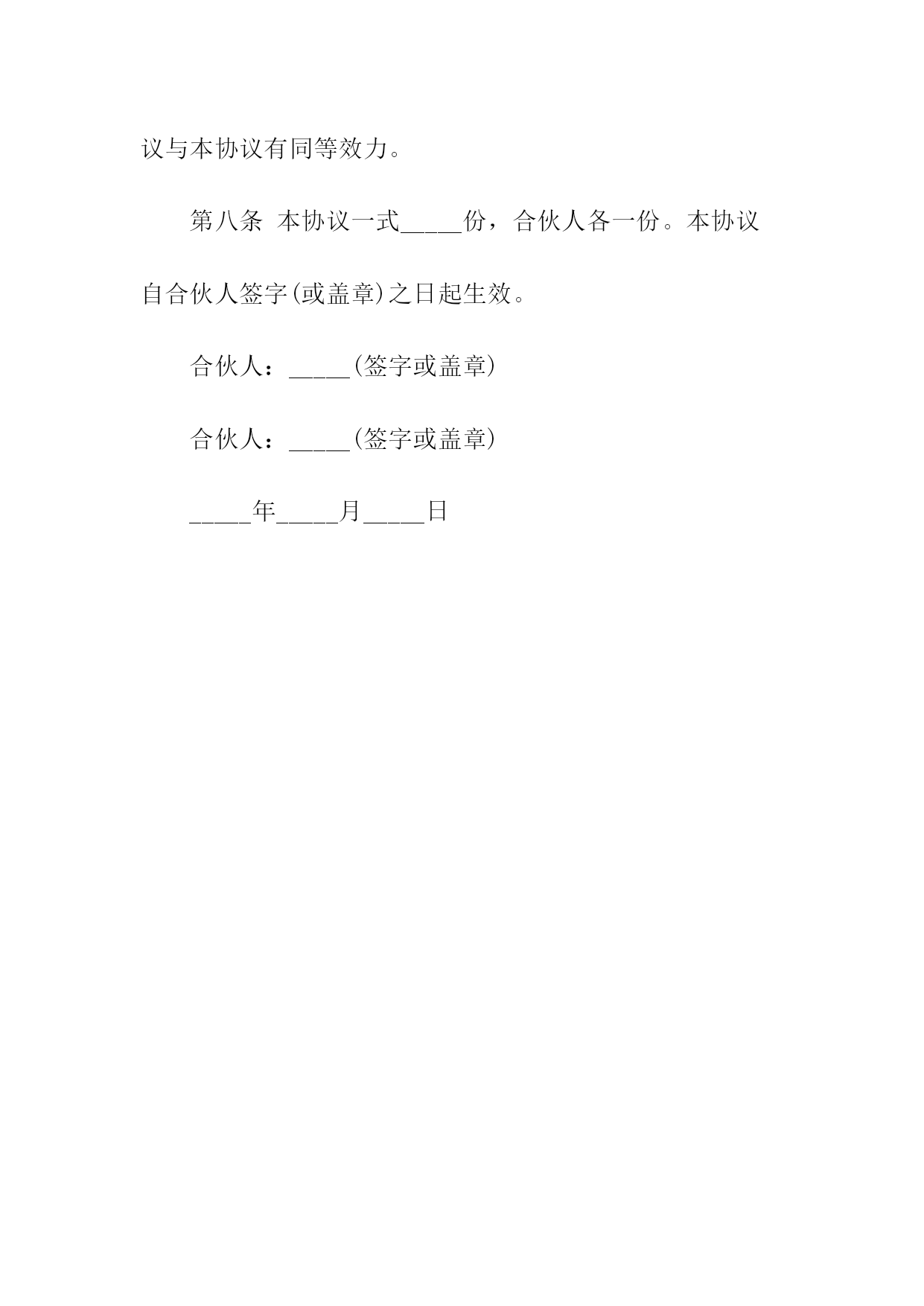 议与本协议有同等效力。

第八条 本协议一式_____份，合伙人各一份。本协议自合伙人签字(或盖章)之日起生效。

合伙人：_____(签字或盖章)

合伙人：_____(签字或盖章)

_____年_____月_____日